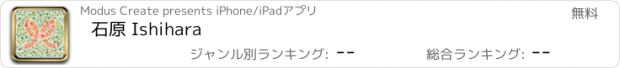 Modus Create presents iPhone/iPadアプリ

無料

石原 Ishihara

ジャンル別ランキング: --

総合ランキング: --